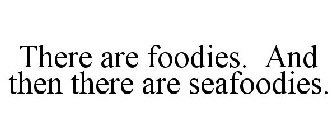 There are foodies. And then there are seafoodies.